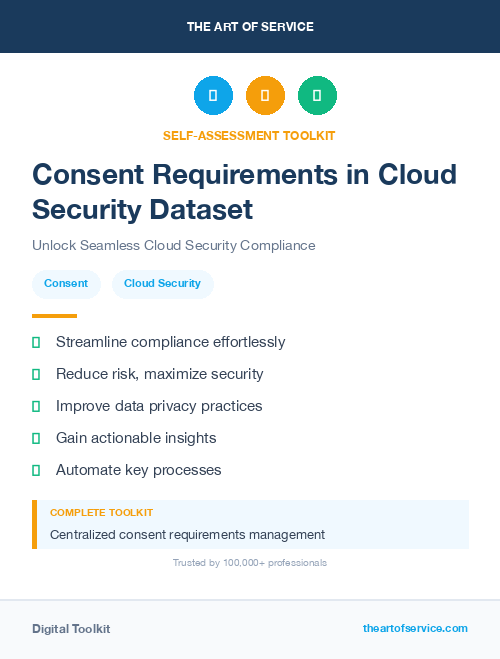 THE ART OF SERVICE

SELF-ASSESSMENT TOOLKIT

Consent Requirements in Cloud Security Dataset

Unlock Seamless Cloud Security Compliance

Consent

Cloud Security

Streamline compliance effortlessly

Reduce risk, maximize security

Improve data privacy practices

Gain actionable insights

Automate key processes

COMPLETE TOOLKIT

Centralized consent requirements management

Trusted by 100,000+ professionals

Digital Toolkit

theartofservice.com